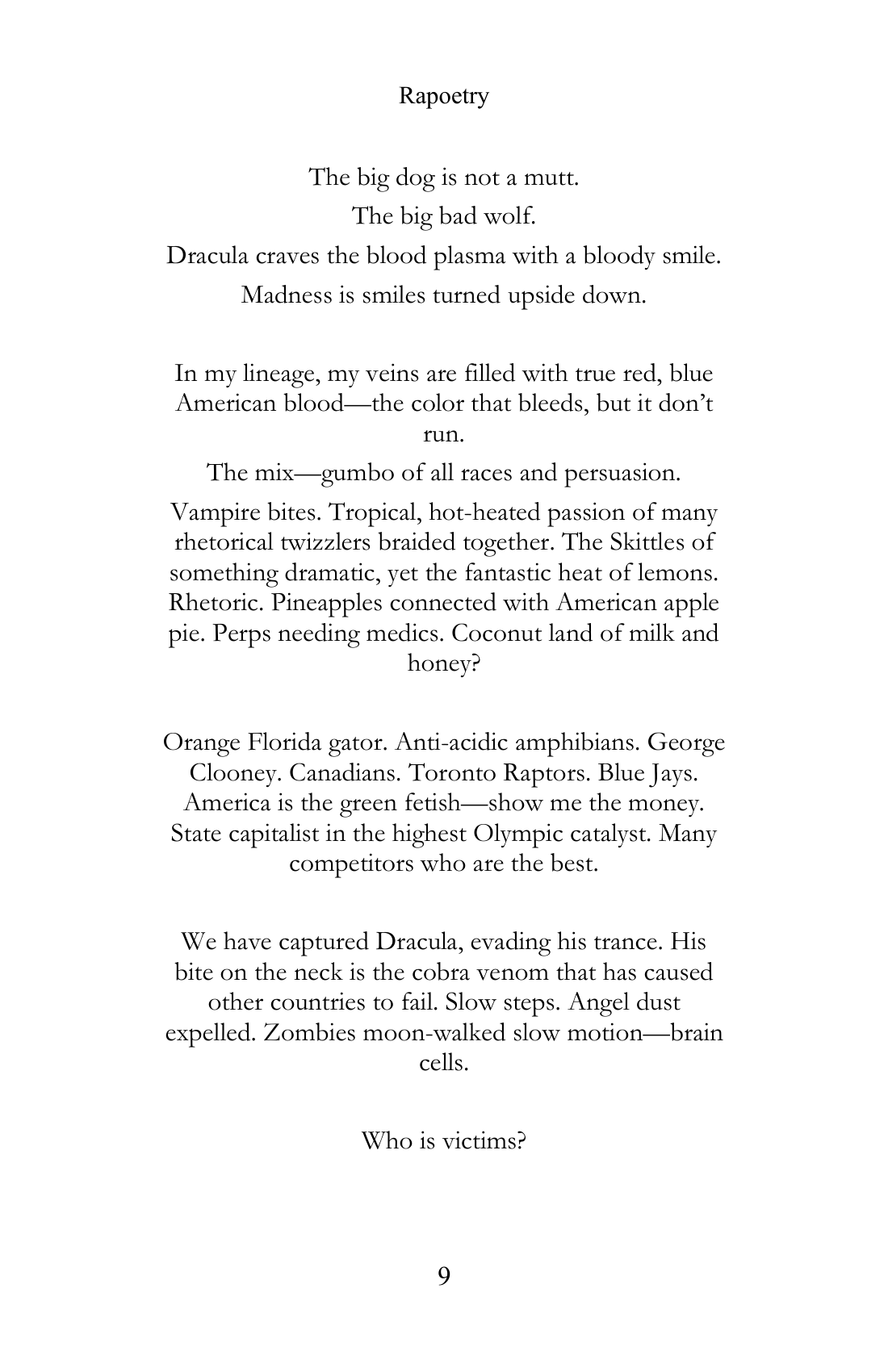 Rapoetry

The big dog is not a mutt.
The big bad wolf.
Dracula craves the blood plasma with a bloody smile.
Madness is smiles turned upside down.

In my lineage, my veins are filled with true red, blue American blood—the color that bleeds, but it don't run.

The mix—gumbo of all races and persuasion.

Vampire bites. Tropical, hot-heated passion of many rhetorical twizzlers braided together. The Skittles of something dramatic, yet the fantastic heat of lemons. Rhetoric. Pineapples connected with American apple pie. Perps needing medics. Coconut land of milk and honey?

Orange Florida gator. Anti-acidic amphibians. George Clooney. Canadians. Toronto Raptors. Blue Jays. America is the green fetish—show me the money. State capitalist in the highest Olympic catalyst. Many competitors who are the best.

We have captured Dracula, evading his trance. His bite on the neck is the cobra venom that has caused other countries to fail. Slow steps. Angel dust expelled. Zombies moon-walked slow motion—brain cells.

Who is victims?

9